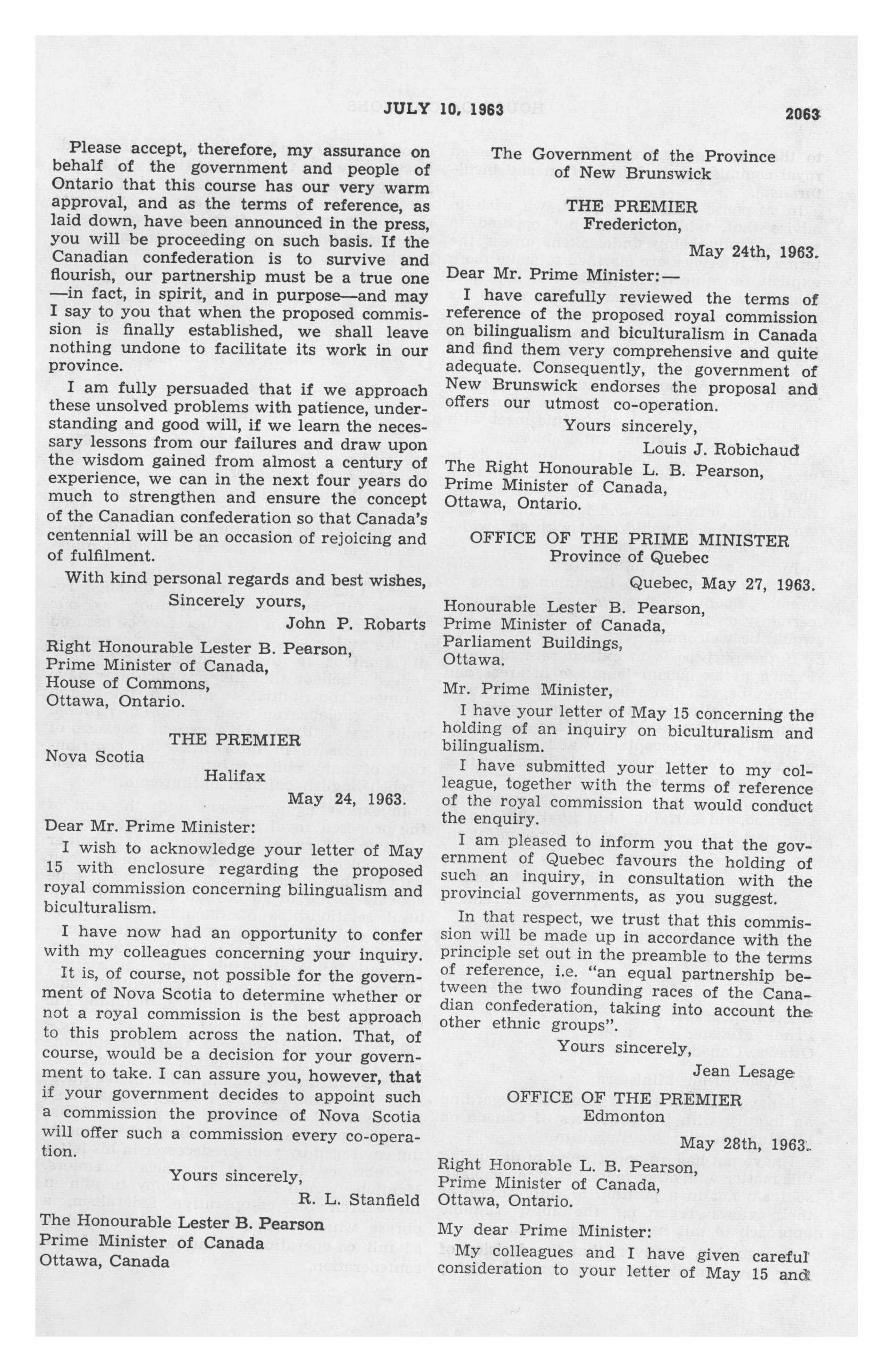 JULY 10, 1963 2063

Please accept, therefore, my assurance on behalf of the government and people of Ontario that this course has our very warm approval, and as the terms of reference, as laid down, have been announced in the press, you will be proceeding on such basis. If the Canadian confederation is to survive and flourish, our partnership must be a true one —in fact, in spirit, and in purpose—and may I say to you that when the proposed commission is finally established, we shall leave nothing undone to facilitate its work in our province.

I am fully persuaded that if we approach these unsolved problems with patience, understanding and good will, if we learn the necessary lessons from our failures and draw upon the wisdom gained from almost a century of experience, we can in the next four years do much to strengthen and ensure the concept of the Canadian confederation so that Canada's centennial will be an occasion of rejoicing and of fulfilment.

With kind personal regards and best wishes,

Sincerely yours,

John P. Robarts

Right Honourable Lester B. Pearson,
Prime Minister of Canada,
House of Commons,
Ottawa, Ontario.

THE PREMIER

Nova Scotia

Halifax

May 24, 1963.

Dear Mr. Prime Minister:

I wish to acknowledge your letter of May 15 with enclosure regarding the proposed royal commission concerning bilingualism and biculturalism.

I have now had an opportunity to confer with my colleagues concerning your inquiry.

It is, of course, not possible for the government of Nova Scotia to determine whether or not a royal commission is the best approach to this problem across the nation. That, of course, would be a decision for your government to take. I can assure you, however, that if your government decides to appoint such a commission the province of Nova Scotia will offer such a commission every co-operation.

Yours sincerely,

R. L. Stanfield

The Honourable Lester B. Pearson
Prime Minister of Canada
Ottawa, Canada

The Government of the Province of New Brunswick

THE PREMIER
Fredericton,

May 24th, 1963.

Dear Mr. Prime Minister:—

I have carefully reviewed the terms of reference of the proposed royal commission on bilingualism and biculturalism in Canada and find them very comprehensive and quite adequate. Consequently, the government of New Brunswick endorses the proposal and offers our utmost co-operation.

Yours sincerely,

Louis J. Robichaud

The Right Honourable L. B. Pearson,
Prime Minister of Canada,
Ottawa, Ontario.

OFFICE OF THE PRIME MINISTER
Province of Quebec

Quebec, May 27, 1963.

Honourable Lester B. Pearson,
Prime Minister of Canada,
Parliament Buildings,
Ottawa.

Mr. Prime Minister,

I have your letter of May 15 concerning the holding of an inquiry on biculturalism and bilingualism.

I have submitted your letter to my colleague, together with the terms of reference of the royal commission that would conduct the enquiry.

I am pleased to inform you that the government of Quebec favours the holding of such an inquiry, in consultation with the provincial governments, as you suggest.

In that respect, we trust that this commission will be made up in accordance with the principle set out in the preamble to the terms of reference, i.e. "an equal partnership between the two founding races of the Canadian confederation, taking into account the other ethnic groups".

Yours sincerely,

Jean Lesage

OFFICE OF THE PREMIER
Edmonton

May 28th, 1963.

Right Honorable L. B. Pearson,
Prime Minister of Canada,
Ottawa, Ontario.

My dear Prime Minister:

My colleagues and I have given careful consideration to your letter of May 15 and